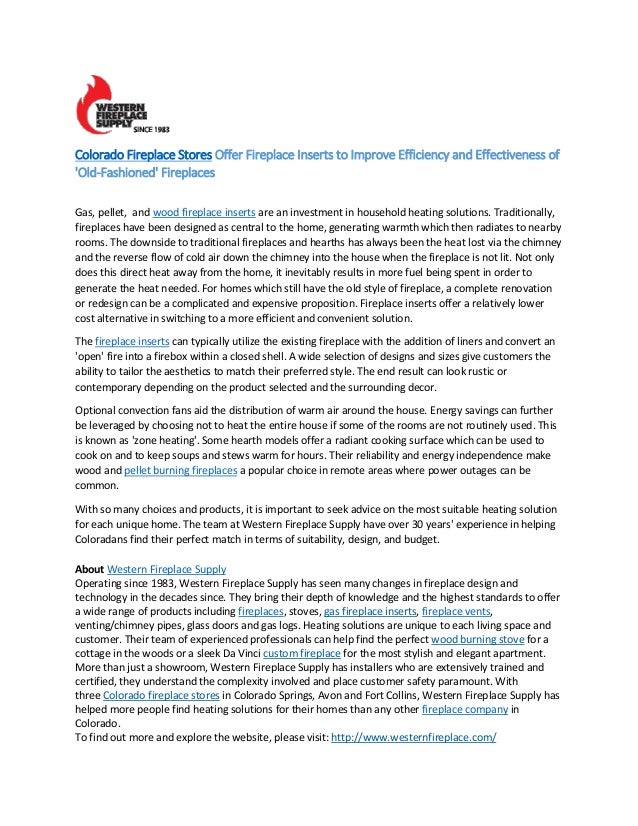 WESTERN FIREPLACE SUPPLY SINCE 1983

Colorado Fireplace Stores Offer Fireplace Inserts to Improve Efficiency and Effectiveness of 'Old-Fashioned' Fireplaces

Gas, pellet, and wood fireplace inserts are an investment in household heating solutions. Traditionally, fireplaces have been designed as central to the home, generating warmth which then radiates to nearby rooms. The downside to traditional fireplaces and hearths has always been the heat lost via the chimney and the reverse flow of cold air down the chimney into the house when the fireplace is not lit. Not only does this direct heat away from the home, it inevitably results in more fuel being spent in order to generate the heat needed. For homes which still have the old style of fireplace, a complete renovation or redesign can be a complicated and expensive proposition. Fireplace inserts offer a relatively lower cost alternative in switching to a more efficient and convenient solution.

The fireplace inserts can typically utilize the existing fireplace with the addition of liners and convert an 'open' fire into a firebox within a closed shell. A wide selection of designs and sizes give customers the ability to tailor the aesthetics to match their preferred style. The end result can look rustic or contemporary depending on the product selected and the surrounding decor.

Optional convection fans aid the distribution of warm air around the house. Energy savings can further be leveraged by choosing not to heat the entire house if some of the rooms are not routinely used. This is known as 'zone heating'. Some hearth models offer a radiant cooking surface which can be used to cook on and to keep soups and stews warm for hours. Their reliability and energy independence make wood and pellet burning fireplaces a popular choice in remote areas where power outages can be common.

With so many choices and products, it is important to seek advice on the most suitable heating solution for each unique home. The team at Western Fireplace Supply have over 30 years' experience in helping Coloradans find their perfect match in terms of suitability, design, and budget.

About Western Fireplace Supply
Operating since 1983, Western Fireplace Supply has seen many changes in fireplace design and technology in the decades since. They bring their depth of knowledge and the highest standards to offer a wide range of products including fireplaces, stoves, gas fireplace inserts, fireplace vents, venting/chimney pipes, glass doors and gas logs. Heating solutions are unique to each living space and customer. Their team of experienced professionals can help find the perfect wood burning stove for a cottage in the woods or a sleek Da Vinci custom fireplace for the most stylish and elegant apartment. More than just a showroom, Western Fireplace Supply has installers who are extensively trained and certified, they understand the complexity involved and place customer safety paramount. With three Colorado fireplace stores in Colorado Springs, Avon and Fort Collins, Western Fireplace Supply has helped more people find heating solutions for their homes than any other fireplace company in Colorado.
To find out more and explore the website, please visit: http://www.westernfireplace.com/